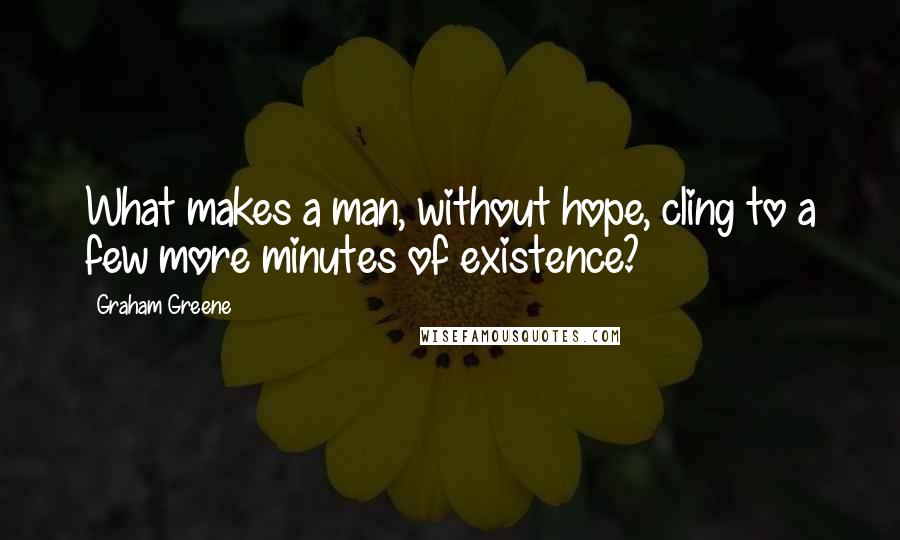 What makes a man, without hope, cling to a few more minutes of existence?

Graham Greene

WISEFAMOUSQUOTES.COM